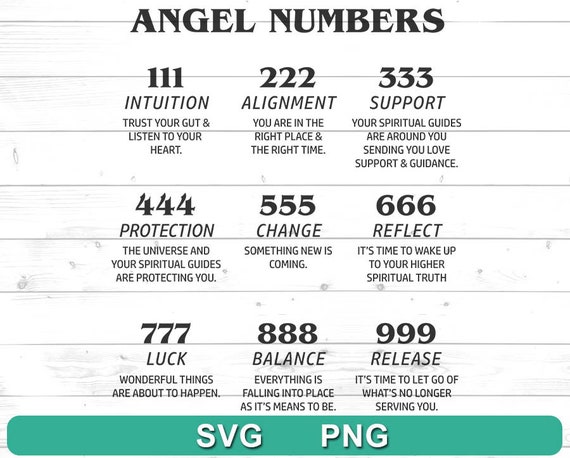 ANGEL NUMBERS

111
INTUITION
TRUST YOUR GUT & LISTEN TO YOUR HEART.

222
ALIGNMENT
YOU ARE IN THE RIGHT PLACE & THE RIGHT TIME.

333
SUPPORT
YOUR SPIRITUAL GUIDES ARE AROUND YOU SENDING YOU LOVE SUPPORT & GUIDANCE.

444
PROTECTION
THE UNIVERSE AND YOUR SPIRITUAL GUIDES ARE PROTECTING YOU.

555
CHANGE
SOMETHING NEW IS COMING.

666
REFLECT
IT'S TIME TO WAKE UP TO YOUR HIGHER SPIRITUAL TRUTH

777
LUCK
WONDERFUL THINGS ARE ABOUT TO HAPPEN.

888
BALANCE
EVERYTHING IS FALLING INTO PLACE AS IT'S MEANS TO BE.

999
RELEASE
IT'S TIME TO LET GO OF WHAT'S NO LONGER SERVING YOU.

SVG PNG